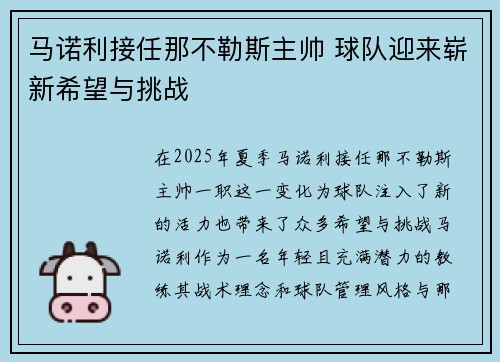 马诺利接任那不勒斯主帅 球队迎来崭新希望与挑战

在2025年夏季马诺利接任那不勒斯主帅一职这一变化为球队注入了新的活力也带来了众多希望与挑战马诺利作为一名年轻且充满潜力的教练其战术理念和球队管理风格与那